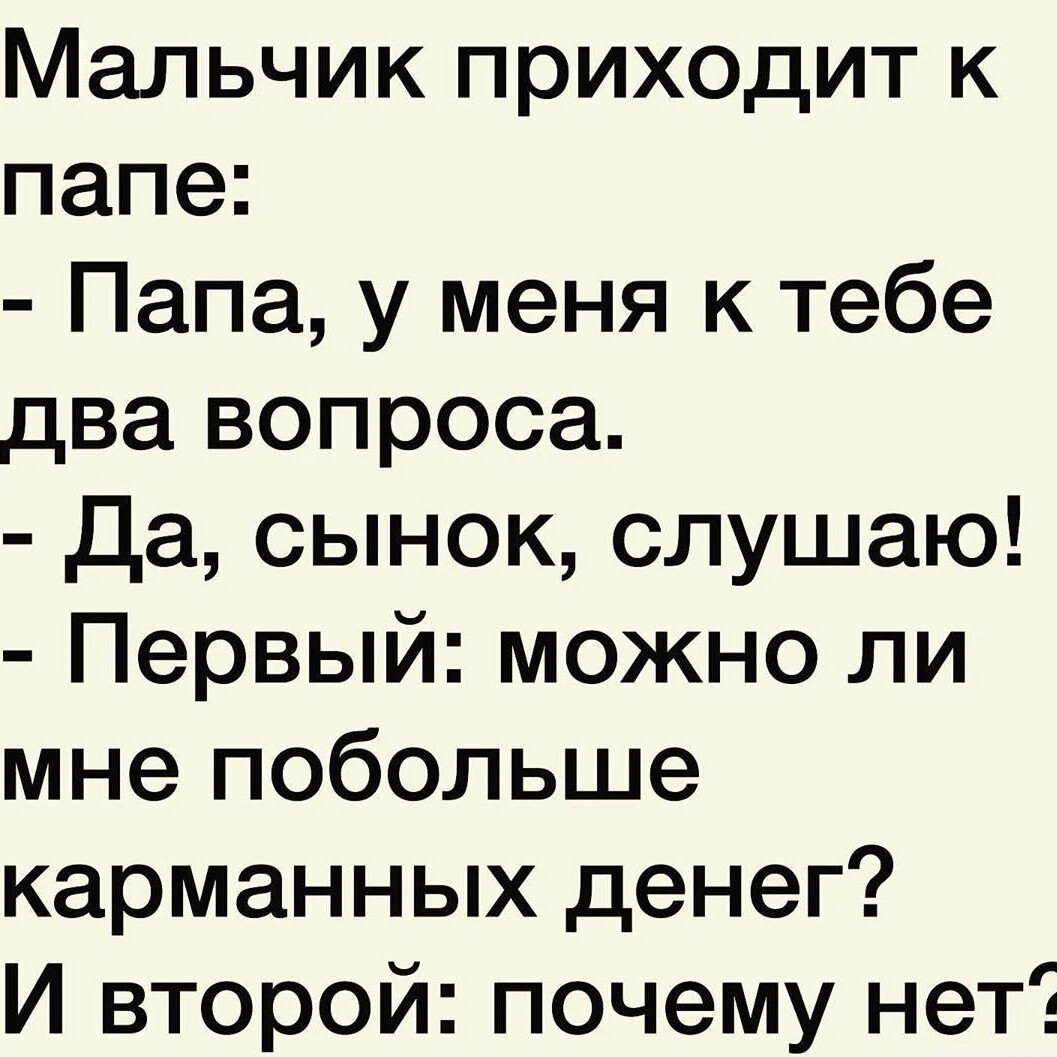 Мальчик приходит к папе:
- Папа, у меня к тебе два вопроса.
- Да, сынок, слушаю!
- Первый: можно ли мне побольше карманных денег?
И второй: почему нет?